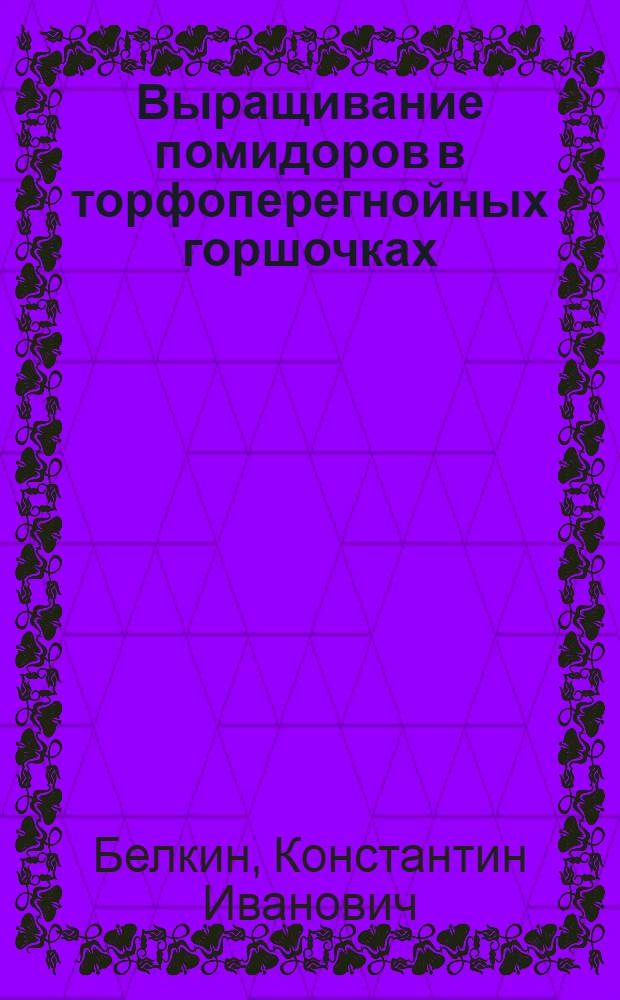 Выращивание помидоров в торфоперегнойных горшочках

Белкин, Константин Иванович